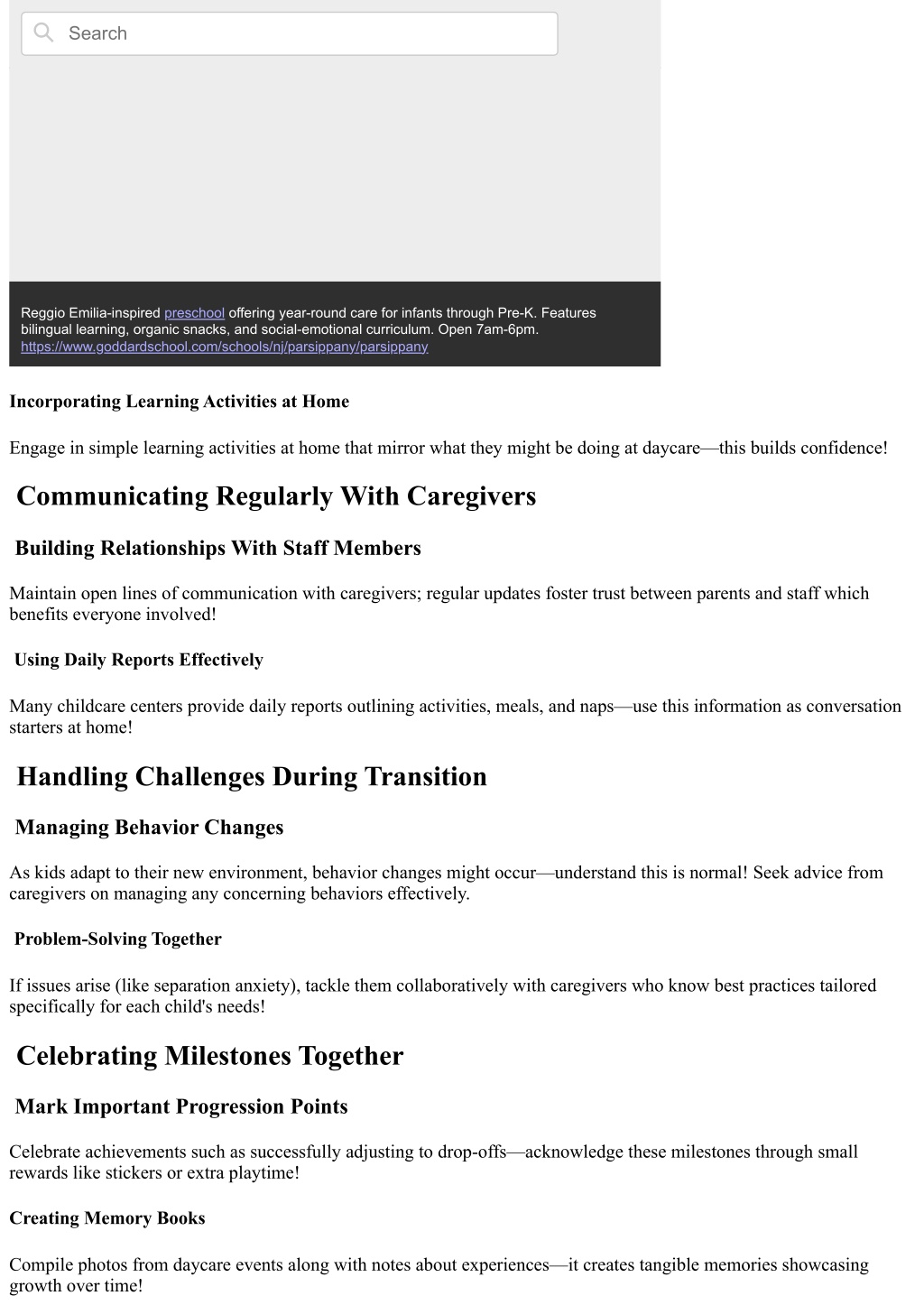 Search

Reggio Emilia-inspired preschool offering year-round care for infants through Pre-K. Features bilingual learning, organic snacks, and social-emotional curriculum. Open 7am-6pm. https://www.goddardschool.com/schools/nj/parsippany/parsippany

Incorporating Learning Activities at Home

Engage in simple learning activities at home that mirror what they might be doing at daycare—this builds confidence!

Communicating Regularly With Caregivers

Building Relationships With Staff Members

Maintain open lines of communication with caregivers; regular updates foster trust between parents and staff which benefits everyone involved!

Using Daily Reports Effectively

Many childcare centers provide daily reports outlining activities, meals, and naps—use this information as conversation starters at home!

Handling Challenges During Transition

Managing Behavior Changes

As kids adapt to their new environment, behavior changes might occur—understand this is normal! Seek advice from caregivers on managing any concerning behaviors effectively.

Problem-Solving Together

If issues arise (like separation anxiety), tackle them collaboratively with caregivers who know best practices tailored specifically for each child's needs!

Celebrating Milestones Together

Mark Important Progression Points

Celebrate achievements such as successfully adjusting to drop-offs—acknowledge these milestones through small rewards like stickers or extra playtime!

Creating Memory Books

Compile photos from daycare events along with notes about experiences—it creates tangible memories showcasing growth over time!